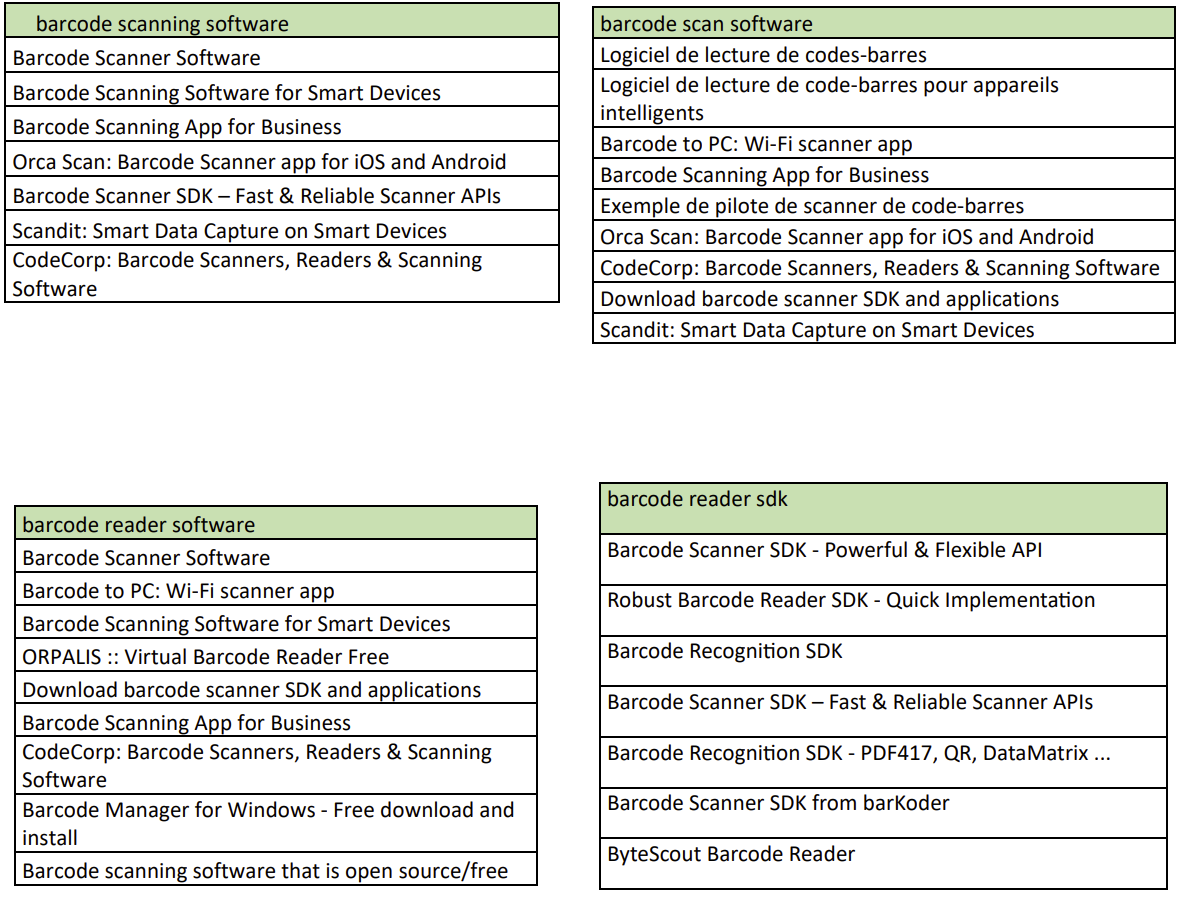 | barcode scanning software |
|---|
| Barcode Scanner Software |
| Barcode Scanning Software for Smart Devices |
| Barcode Scanning App for Business |
| Orca Scan: Barcode Scanner app for iOS and Android |
| Barcode Scanner SDK – Fast & Reliable Scanner APIs |
| Scandit: Smart Data Capture on Smart Devices |
| CodeCorp: Barcode Scanners, Readers & Scanning Software |

| barcode scan software |
|---|
| Logiciel de lecture de codes-barres |
| Logiciel de lecture de code-barres pour appareils intelligents |
| Barcode to PC: Wi-Fi scanner app |
| Barcode Scanning App for Business |
| Exemple de pilote de scanner de code-barres |
| Orca Scan: Barcode Scanner app for iOS and Android |
| CodeCorp: Barcode Scanners, Readers & Scanning Software |
| Download barcode scanner SDK and applications |
| Scandit: Smart Data Capture on Smart Devices |

| barcode reader software |
|---|
| Barcode Scanner Software |
| Barcode to PC: Wi-Fi scanner app |
| Barcode Scanning Software for Smart Devices |
| ORPALIS :: Virtual Barcode Reader Free |
| Download barcode scanner SDK and applications |
| Barcode Scanning App for Business |
| CodeCorp: Barcode Scanners, Readers & Scanning Software |
| Barcode Manager for Windows - Free download and install |
| Barcode scanning software that is open source/free |

| barcode reader sdk |
|---|
| Barcode Scanner SDK - Powerful & Flexible API |
| Robust Barcode Reader SDK - Quick Implementation |
| Barcode Recognition SDK |
| Barcode Scanner SDK – Fast & Reliable Scanner APIs |
| Barcode Recognition SDK - PDF417, QR, DataMatrix ... |
| Barcode Scanner SDK from barKoder |
| ByteScout Barcode Reader |